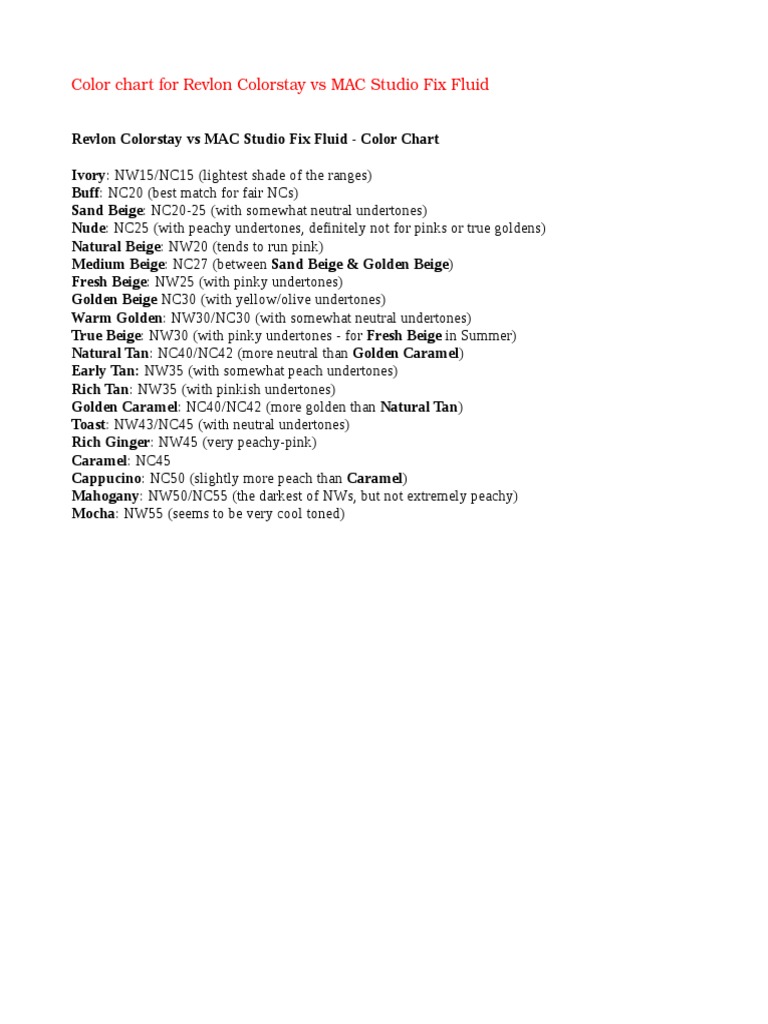 Color chart for Revlon Colorstay vs MAC Studio Fix Fluid

Revlon Colorstay vs MAC Studio Fix Fluid - Color Chart

Ivory: NW15/NC15 (lightest shade of the ranges)
Buff: NC20 (best match for fair NCs)
Sand Beige: NC20-25 (with somewhat neutral undertones)
Nude: NC25 (with peachy undertones, definitely not for pinks or true goldens)
Natural Beige: NW20 (tends to run pink)
Medium Beige: NC27 (between Sand Beige & Golden Beige)
Fresh Beige: NW25 (with pinky undertones)
Golden Beige NC30 (with yellow/olive undertones)
Warm Golden: NW30/NC30 (with somewhat neutral undertones)
True Beige: NW30 (with pinky undertones - for Fresh Beige in Summer)
Natural Tan: NC40/NC42 (more neutral than Golden Caramel)
Early Tan: NW35 (with somewhat peach undertones)
Rich Tan: NW35 (with pinkish undertones)
Golden Caramel: NC40/NC42 (more golden than Natural Tan)
Toast: NW43/NC45 (with neutral undertones)
Rich Ginger: NW45 (very peachy-pink)
Caramel: NC45
Cappucino: NC50 (slightly more peach than Caramel)
Mahogany: NW50/NC55 (the darkest of NWs, but not extremely peachy)
Mocha: NW55 (seems to be very cool toned)